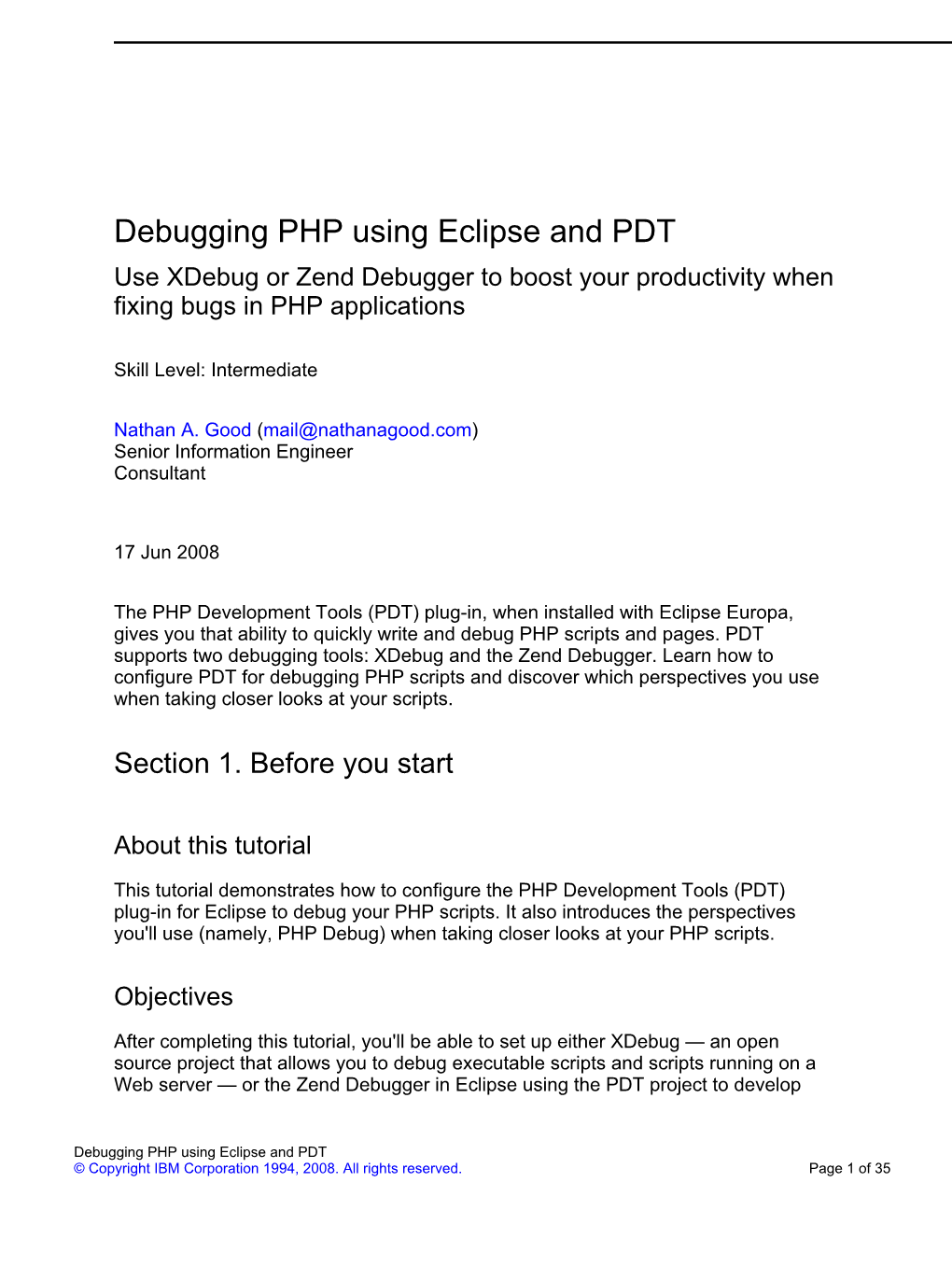 Debugging PHP using Eclipse and PDT
Use XDebug or Zend Debugger to boost your productivity when fixing bugs in PHP applications

Skill Level: Intermediate

Nathan A. Good (mail@nathanagood.com)
Senior Information Engineer
Consultant

17 Jun 2008

The PHP Development Tools (PDT) plug-in, when installed with Eclipse Europa, gives you that ability to quickly write and debug PHP scripts and pages. PDT supports two debugging tools: XDebug and the Zend Debugger. Learn how to configure PDT for debugging PHP scripts and discover which perspectives you use when taking closer looks at your scripts.

Section 1. Before you start

About this tutorial

This tutorial demonstrates how to configure the PHP Development Tools (PDT) plug-in for Eclipse to debug your PHP scripts. It also introduces the perspectives you'll use (namely, PHP Debug) when taking closer looks at your PHP scripts.

Objectives

After completing this tutorial, you'll be able to set up either XDebug — an open source project that allows you to debug executable scripts and scripts running on a Web server — or the Zend Debugger in Eclipse using the PDT project to develop

Debugging PHP using Eclipse and PDT
© Copyright IBM Corporation 1994, 2008. All rights reserved.
Page 1 of 35